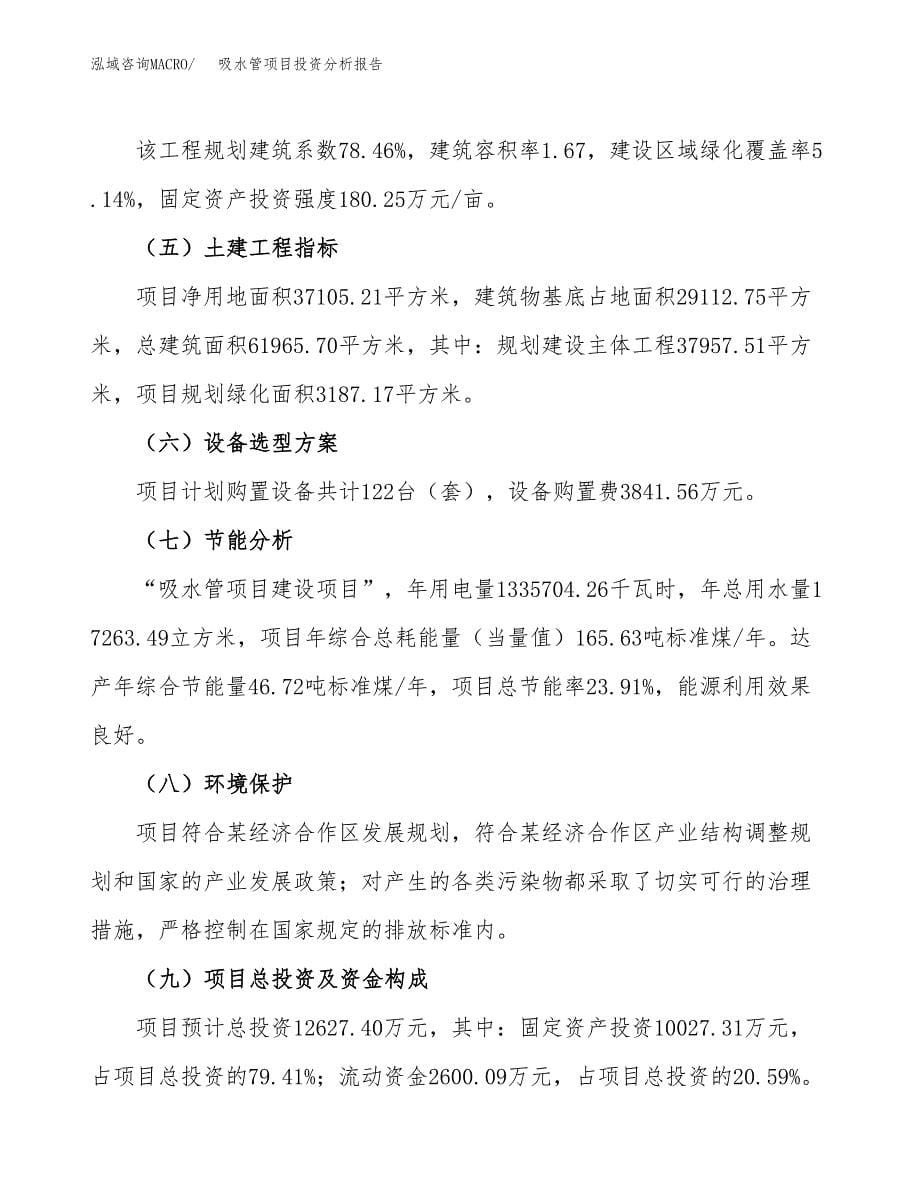 泓域咨询MACRO/　吸水管项目投资分析报告

该工程规划建筑系数78.46%，建筑容积率1.67，建设区域绿化覆盖率5.14%，固定资产投资强度180.25万元/亩。

（五）土建工程指标

项目净用地面积37105.21平方米，建筑物基底占地面积29112.75平方米，总建筑面积61965.70平方米，其中：规划建设主体工程37957.51平方米，项目规划绿化面积3187.17平方米。

（六）设备选型方案

项目计划购置设备共计122台（套），设备购置费3841.56万元。

（七）节能分析

“吸水管项目建设项目”，年用电量1335704.26千瓦时，年总用水量17263.49立方米，项目年综合总耗能量（当量值）165.63吨标准煤/年。达产年综合节能量46.72吨标准煤/年，项目总节能率23.91%，能源利用效果良好。

（八）环境保护

项目符合某经济合作区发展规划，符合某经济合作区产业结构调整规划和国家的产业发展政策；对产生的各类污染物都采取了切实可行的治理措施，严格控制在国家规定的排放标准内。

（九）项目总投资及资金构成

项目预计总投资12627.40万元，其中：固定资产投资10027.31万元，占项目总投资的79.41%；流动资金2600.09万元，占项目总投资的20.59%。